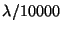 $\lambda/10000$